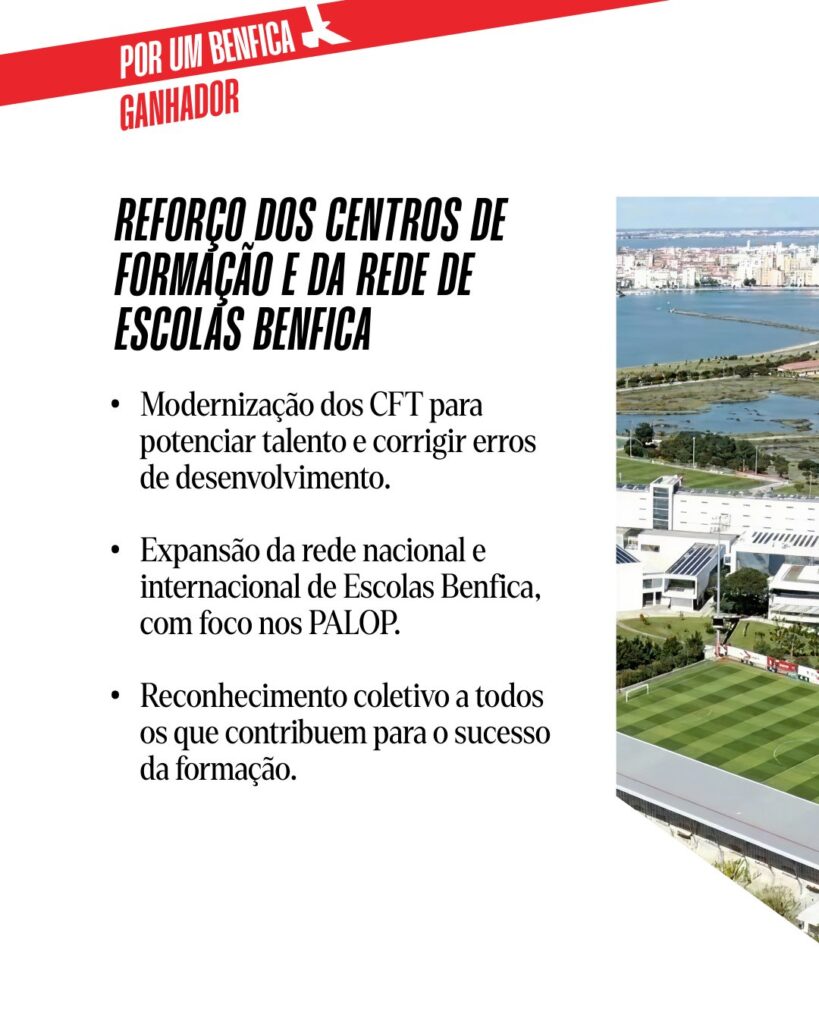 POR UM BENFICA
GANHADOR

REFORÇO DOS CENTROS DE FORMAÇÃO E DA REDE DE ESCOLAS BENFICA

• Modernização dos CFT para potenciar talento e corrigir erros de desenvolvimento.

• Expansão da rede nacional e internacional de Escolas Benfica, com foco nos PALOP.

• Reconhecimento coletivo a todos os que contribuem para o sucesso da formação.